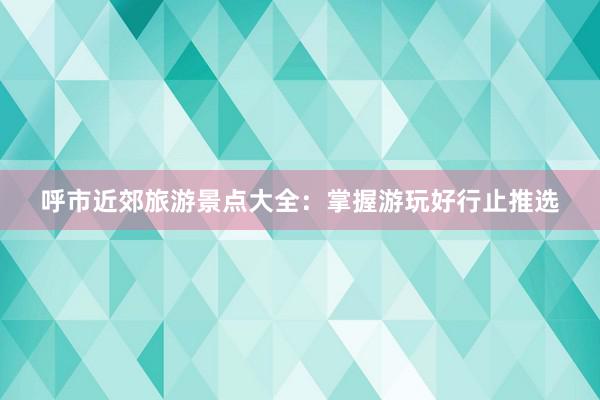 呼市近郊旅游景点大全：掌握游玩好行止推选